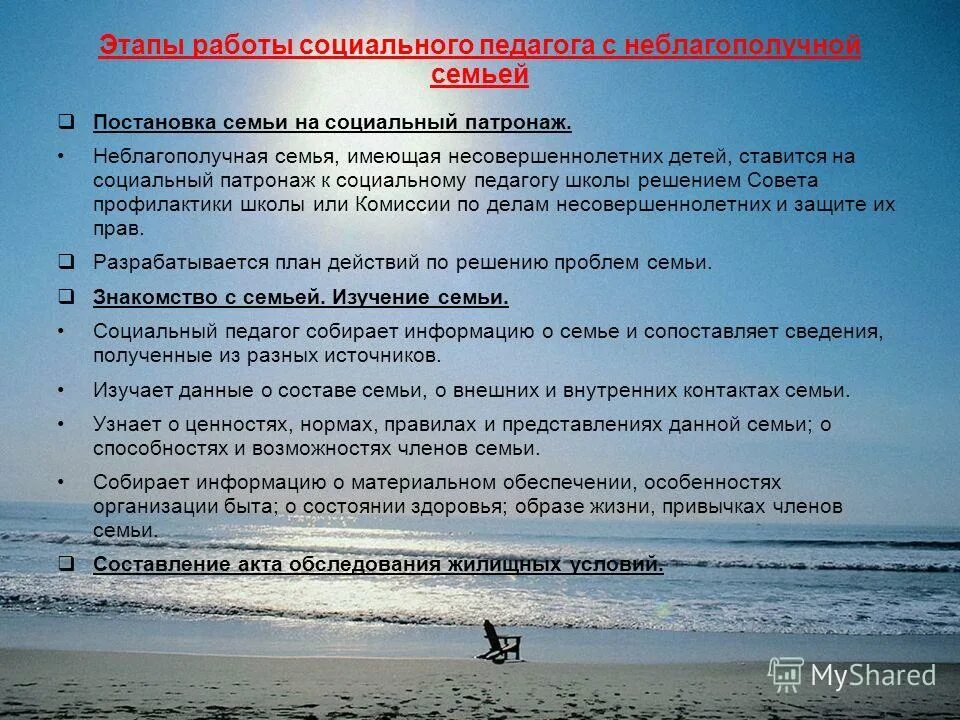 Этапы работы социального педагога с неблагополучной семьей

☐ Постановка семьи на социальный патронаж.

• Неблагополучная семья, имеющая несовершеннолетних детей, ставится на социальный патронаж к социальному педагогу школы решением Совета профилактики школы или Комиссии по делам несовершеннолетних и защите их прав.

☐ Разрабатывается план действий по решению проблем семьи.

☐ Знакомство с семьей. Изучение семьи.

• Социальный педагог собирает информацию о семье и сопоставляет сведения, полученные из разных источников.

• Изучает данные о составе семьи, о внешних и внутренних контактах семьи.

• Узнает о ценностях, нормах, правилах и представлениях данной семьи; о способностях и возможностях членов семьи.

• Собирает информацию о материальном обеспечении, особенностях организации быта; о состоянии здоровья; образе жизни, привычках членов семьи.

☐ Составление акта обследования жилищных условий.

MyShared